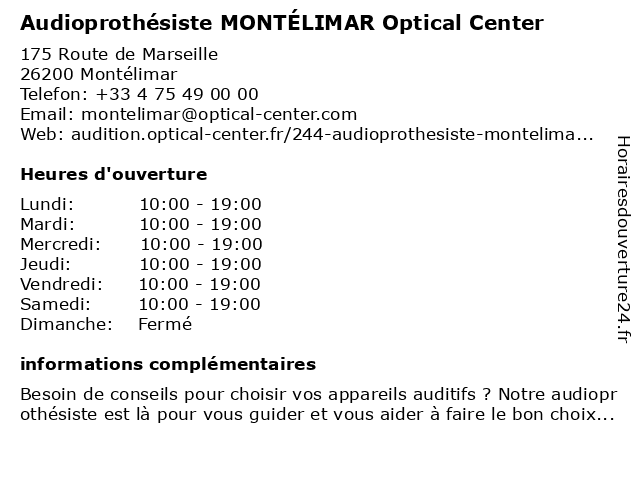 Audioprothésiste MONTÉLIMAR Optical Center

175 Route de Marseille
26200 Montélimar
Telefon: +33 4 75 49 00 00
Email: montelimar@optical-center.com
Web: audition.optical-center.fr/244-audioprothesiste-montelima...

Heures d'ouverture

| | |
|---|---|
| Lundi: | 10:00 - 19:00 |
| Mardi: | 10:00 - 19:00 |
| Mercredi: | 10:00 - 19:00 |
| Jeudi: | 10:00 - 19:00 |
| Vendredi: | 10:00 - 19:00 |
| Samedi: | 10:00 - 19:00 |
| Dimanche: | Fermé |

informations complémentaires

Besoin de conseils pour choisir vos appareils auditifs ? Notre audioprothésiste est là pour vous guider et vous aider à faire le bon choix...

Horairesdouverture24.fr